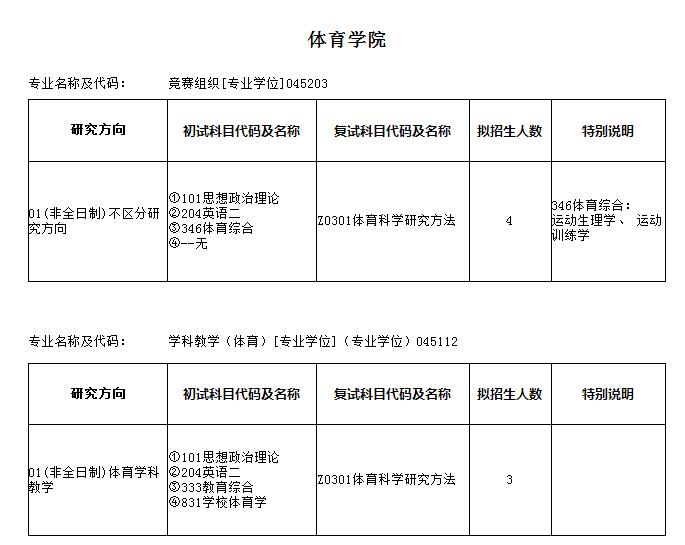 体育学院

专业名称及代码：　竞赛组织[专业学位]045203

| 研究方向 | 初试科目代码及名称 | 复试科目代码及名称 | 拟招生人数 | 特别说明 |
|---|---|---|---|---|
| 01(非全日制)不区分研究方向 | ①101思想政治理论 ②204英语二 ③346体育综合 ④--无 | Z0301体育科学研究方法 | 4 | 346体育综合：运动生理学、 运动训练学 |

专业名称及代码：　学科教学（体育）[专业学位]（专业学位）045112

| 研究方向 | 初试科目代码及名称 | 复试科目代码及名称 | 拟招生人数 | 特别说明 |
|---|---|---|---|---|
| 01(非全日制)体育学科教学 | ①101思想政治理论 ②204英语二 ③333教育综合 ④831学校体育学 | Z0301体育科学研究方法 | 3 | |